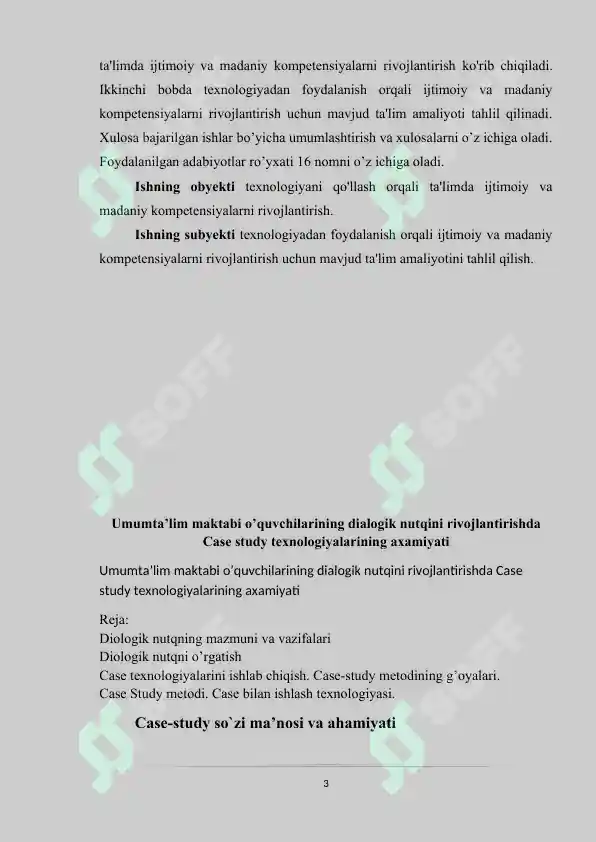 ta'limda ijtimoiy va madaniy kompetensiyalarni rivojlantirish ko'rib chiqiladi. Ikkinchi bobda texnologiyadan foydalanish orqali ijtimoiy va madaniy kompetensiyalarni rivojlantirish uchun mavjud ta'lim amaliyoti tahlil qilinadi. Xulosa bajarilgan ishlar bo'yicha umumlashtirish va xulosalarni o'z ichiga oladi. Foydalanilgan adabiyotlar ro'yxati 16 nomni o'z ichiga oladi.

Ishning obyekti texnologiyani qo'llash orqali ta'limda ijtimoiy va madaniy kompetensiyalarni rivojlantirish.

Ishning subyekti texnologiyadan foydalanish orqali ijtimoiy va madaniy kompetensiyalarni rivojlantirish uchun mavjud ta'lim amaliyotini tahlil qilish.

SOFF

SOFF

Umumta'lim maktabi o'quvchilarining dialogik nutqini rivojlantirishda Case study texnologiyalarining axamiyati

Umumta'lim maktabi o'quvchilarining dialogik nutqini rivojlantirishda Case study texnologiyalarining axamiyati

Reja:
Diologik nutqning mazmuni va vazifalari
Diologik nutqni o'rgatish
Case texnologiyalarini ishlab chiqish. Case-study metodining g'oyalari.
Case Study metodi. Case bilan ishlash texnologiyasi.

Case-study so`zi ma'nosi va ahamiyati

3